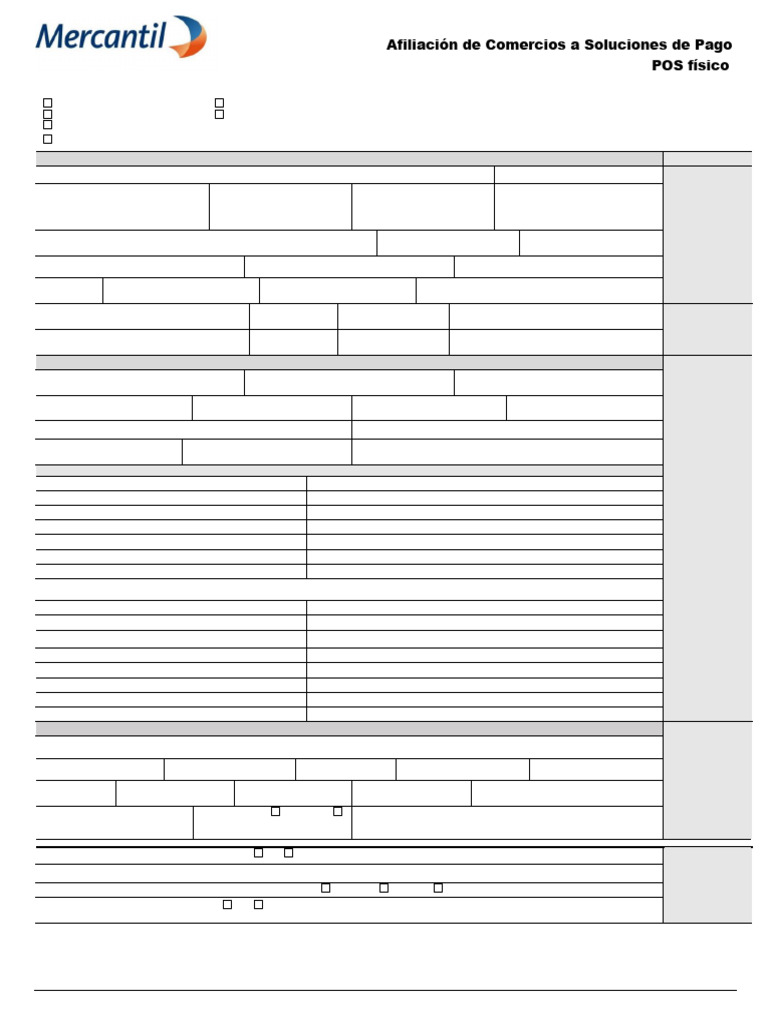 Mercantil

Afiliación de Comercios a Soluciones de Pago
POS físico